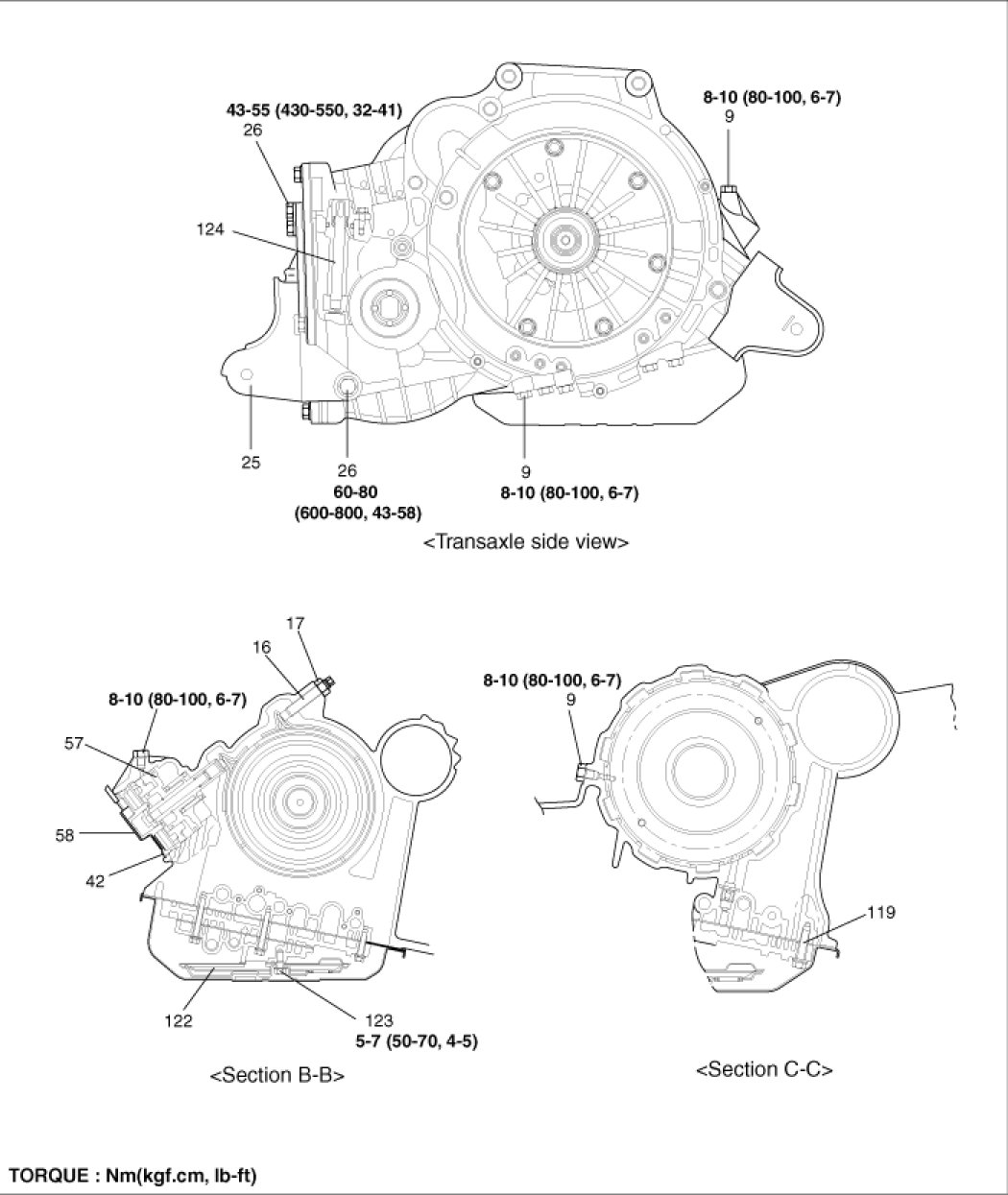 43-55 (430-550, 32-41)
26

8-10 (80-100, 6-7)
9

124

25

26
60-80
(600-800, 43-58)

9
8-10 (80-100, 6-7)

<Transaxle side view>

17
16
8-10 (80-100, 6-7)
57
58
42
122
123
5-7 (50-70, 4-5)

<Section B-B>

8-10 (80-100, 6-7)
9
119

<Section C-C>

TORQUE : Nm(kgf.cm, lb-ft)